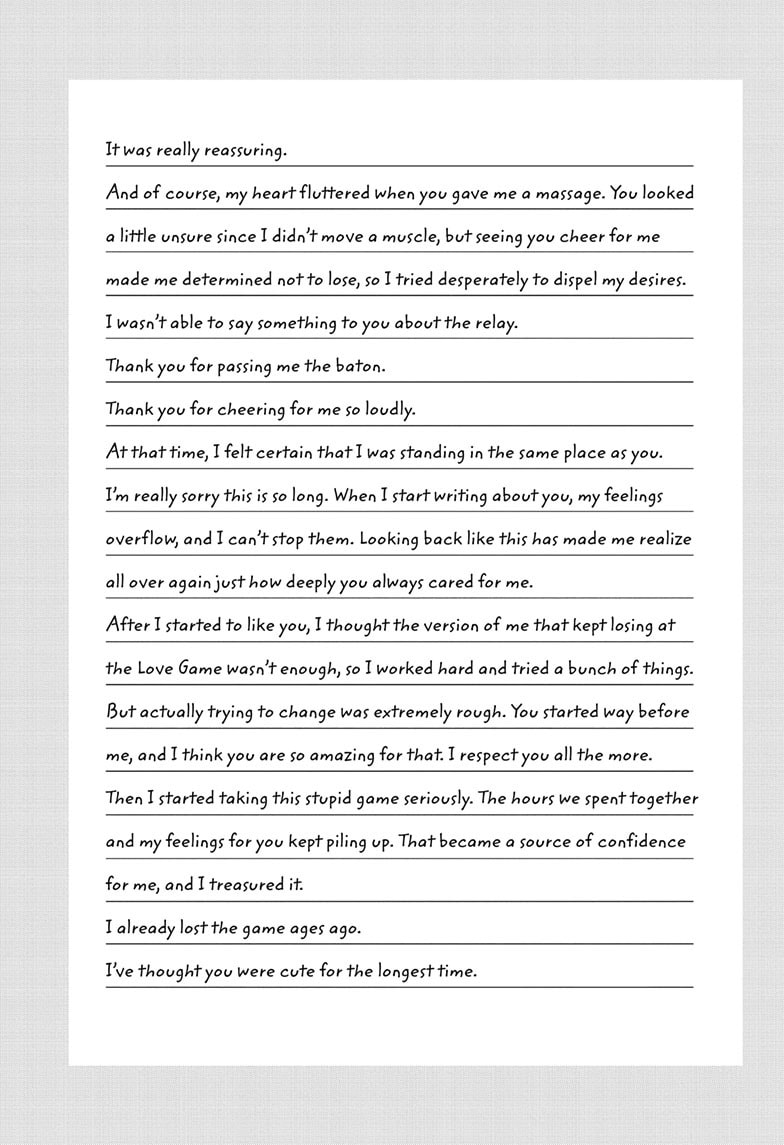 It was really reassuring.

And of course, my heart fluttered when you gave me a massage. You looked a little unsure since I didn't move a muscle, but seeing you cheer for me made me determined not to lose, so I tried desperately to dispel my desires.

I wasn't able to say something to you about the relay.

Thank you for passing me the baton.

Thank you for cheering for me so loudly.

At that time, I felt certain that I was standing in the same place as you.

I'm really sorry this is so long. When I start writing about you, my feelings overflow, and I can't stop them. Looking back like this has made me realize all over again just how deeply you always cared for me.

After I started to like you, I thought the version of me that kept losing at the Love Game wasn't enough, so I worked hard and tried a bunch of things. But actually trying to change was extremely rough. You started way before me, and I think you are so amazing for that. I respect you all the more.

Then I started taking this stupid game seriously. The hours we spent together and my feelings for you kept piling up. That became a source of confidence for me, and I treasured it.

I already lost the game ages ago.

I've thought you were cute for the longest time.